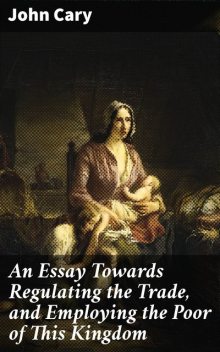 John Cary

An Essay Towards Regulating the Trade, and Employing the Poor of This Kingdom